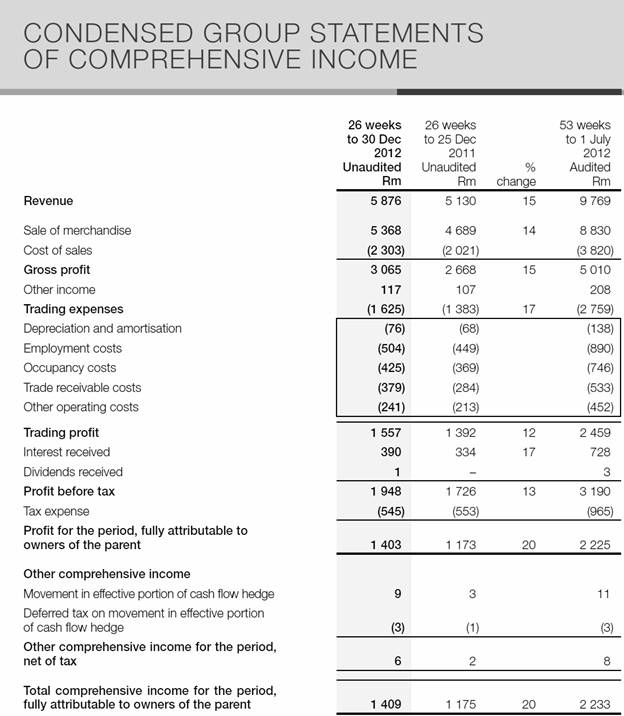 CONDENSED GROUP STATEMENTS OF COMPREHENSIVE INCOME

| | 26 weeks to 30 Dec 2012 Unaudited Rm | 26 weeks to 25 Dec 2011 Unaudited Rm | % change | 53 weeks to 1 July 2012 Audited Rm |
|---|---|---|---|---|
| Revenue | 5 876 | 5 130 | 15 | 9 769 |
| Sale of merchandise | 5 368 | 4 689 | 14 | 8 830 |
| Cost of sales | (2 303) | (2 021) | | (3 820) |
| Gross profit | 3 065 | 2 668 | 15 | 5 010 |
| Other income | 117 | 107 | | 208 |
| Trading expenses | (1 625) | (1 383) | 17 | (2 759) |
| Depreciation and amortisation | (76) | (68) | | (138) |
| Employment costs | (504) | (449) | | (890) |
| Occupancy costs | (425) | (369) | | (746) |
| Trade receivable costs | (379) | (284) | | (533) |
| Other operating costs | (241) | (213) | | (452) |
| Trading profit | 1 557 | 1 392 | 12 | 2 459 |
| Interest received | 390 | 334 | 17 | 728 |
| Dividends received | 1 | – | | 3 |
| Profit before tax | 1 948 | 1 726 | 13 | 3 190 |
| Tax expense | (545) | (553) | | (965) |
| Profit for the period, fully attributable to owners of the parent | 1 403 | 1 173 | 20 | 2 225 |
| Other comprehensive income | | | | |
| Movement in effective portion of cash flow hedge | 9 | 3 | | 11 |
| Deferred tax on movement in effective portion of cash flow hedge | (3) | (1) | | (3) |
| Other comprehensive income for the period, net of tax | 6 | 2 | | 8 |
| Total comprehensive income for the period, fully attributable to owners of the parent | 1 409 | 1 175 | 20 | 2 233 |